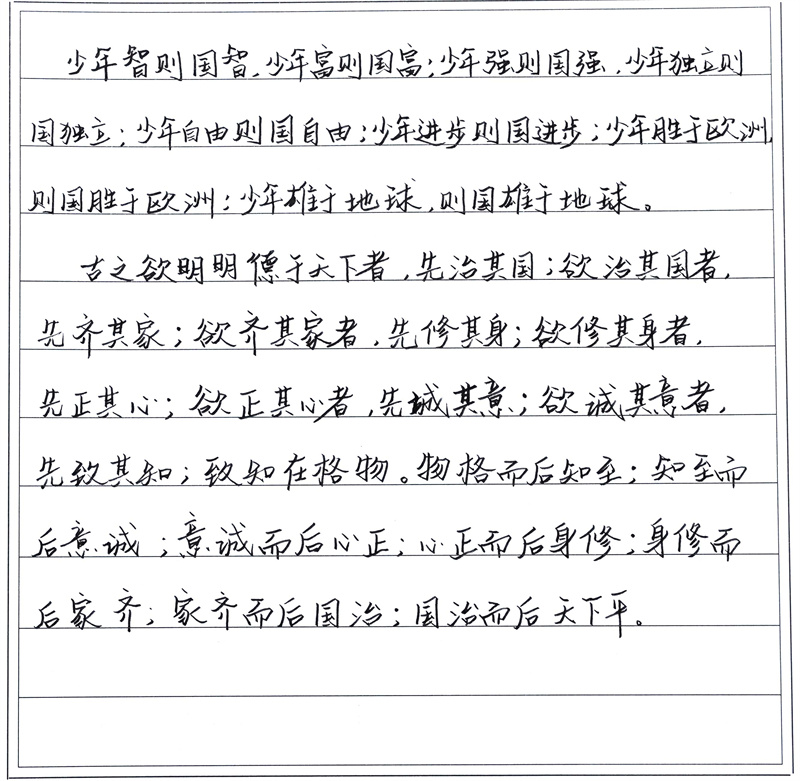 少年智则国智，少年富则国富；少年强则国强，少年独立则国独立；少年自由则国自由；少年进步则国进步；少年胜于欧洲，则国胜于欧洲；少年雄于地球，则国雄于地球。

古之欲明明德于天下者，先治其国；欲治其国者，先齐其家；欲齐其家者，先修其身；欲修其身者，先正其心；欲正其心者，先诚其意；欲诚其意者，先致其知；致知在格物。物格而后知至；知至而后意诚；意诚而后心正；心正而后身修；身修而后家齐；家齐而后国治；国治而后天下平。